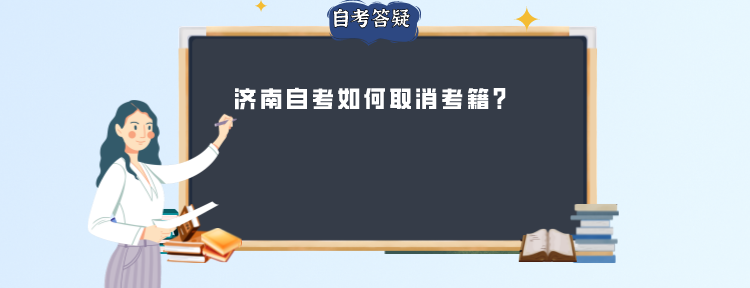 自考答疑

济南自考如何取消考籍？